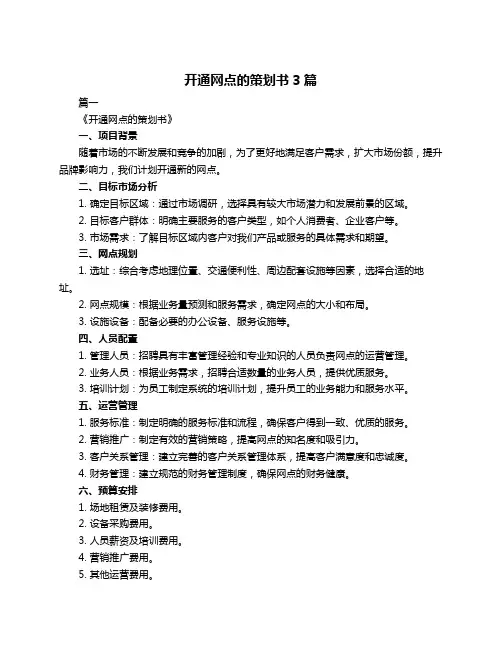 开通网点的策划书 3 篇

篇一

《开通网点的策划书》

一、项目背景

随着市场的不断发展和竞争的加剧，为了更好地满足客户需求，扩大市场份额，提升品牌影响力，我们计划开通新的网点。

二、目标市场分析

1. 确定目标区域：通过市场调研，选择具有较大市场潜力和发展前景的区域。

2. 目标客户群体：明确主要服务的客户类型，如个人消费者、企业客户等。

3. 市场需求：了解目标区域内客户对我们产品或服务的具体需求和期望。

三、网点规划

1. 选址：综合考虑地理位置、交通便利性、周边配套设施等因素，选择合适的地址。

2. 网点规模：根据业务量预测和服务需求，确定网点的大小和布局。

3. 设施设备：配备必要的办公设备、服务设施等。

四、人员配置

1. 管理人员：招聘具有丰富管理经验和专业知识的人员负责网点的运营管理。

2. 业务人员：根据业务需求，招聘合适数量的业务人员，提供优质服务。

3. 培训计划：为员工制定系统的培训计划，提升员工的业务能力和服务水平。

五、运营管理

1. 服务标准：制定明确的服务标准和流程，确保客户得到一致、优质的服务。

2. 营销推广：制定有效的营销策略，提高网点的知名度和吸引力。

3. 客户关系管理：建立完善的客户关系管理体系，提高客户满意度和忠诚度。

4. 财务管理：建立规范的财务管理制度，确保网点的财务健康。

六、预算安排

1. 场地租赁及装修费用。

2. 设备采购费用。

3. 人员薪资及培训费用。

4. 营销推广费用。

5. 其他运营费用。